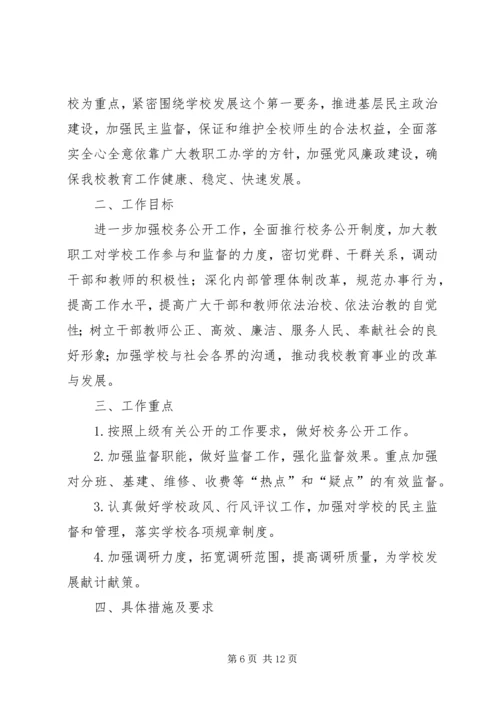 校为重点，紧密围绕学校发展这个第一要务，推进基层民主政治建设，加强民主监督，保证和维护全校师生的合法权益，全面落实全心全意依靠广大教职工办学的方针，加强党风廉政建设，确保我校教育工作健康、稳定、快速发展。

二、工作目标

进一步加强校务公开工作，全面推行校务公开制度，加大教职工对学校工作参与和监督的力度，密切党群、干群关系，调动干部和教师的积极性；深化内部管理体制改革，规范办事行为，提高工作水平，提高广大干部和教师依法治校、依法治教的自觉性；树立干部教师公正、高效、廉洁、服务人民、奉献社会的良好形象；加强学校与社会各界的沟通，推动我校教育事业的改革与发展。

三、工作重点

1. 按照上级有关公开的工作要求，做好校务公开工作。

2. 加强监督职能，做好监督工作，强化监督效果。重点加强对分班、基建、维修、收费等“热点”和“疑点”的有效监督。

3. 认真做好学校政风、行风评议工作，加强对学校的民主监督和管理，落实学校各项规章制度。

4. 加强调研力度，拓宽调研范围，提高调研质量，为学校发展献计献策。

四、具体措施及要求

第 6 页 共 12 页